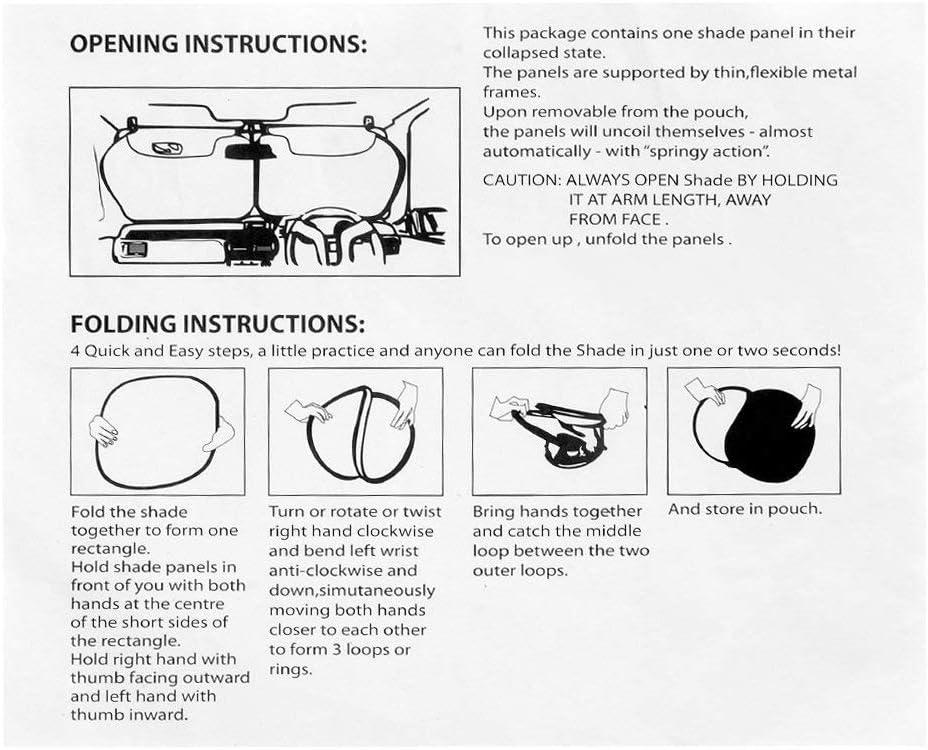 OPENING INSTRUCTIONS:

This package contains one shade panel in their collapsed state.
The panels are supported by thin,flexible metal frames.
Upon removable from the pouch, the panels will uncoil themselves - almost automatically - with "springy action".

CAUTION: ALWAYS OPEN Shade BY HOLDING IT AT ARM LENGTH, AWAY FROM FACE .
To open up , unfold the panels .

FOLDING INSTRUCTIONS:
4 Quick and Easy steps, a little practice and anyone can fold the Shade in just one or two seconds!

Fold the shade together to form one rectangle.
Hold shade panels in front of you with both hands at the centre of the short sides of the rectangle.
Hold right hand with thumb facing outward and left hand with thumb inward.

Turn or rotate or twist right hand clockwise and bend left wrist anti-clockwise and down,simutaneously moving both hands closer to each other to form 3 loops or rings.

Bring hands together and catch the middle loop between the two outer loops.

And store in pouch.